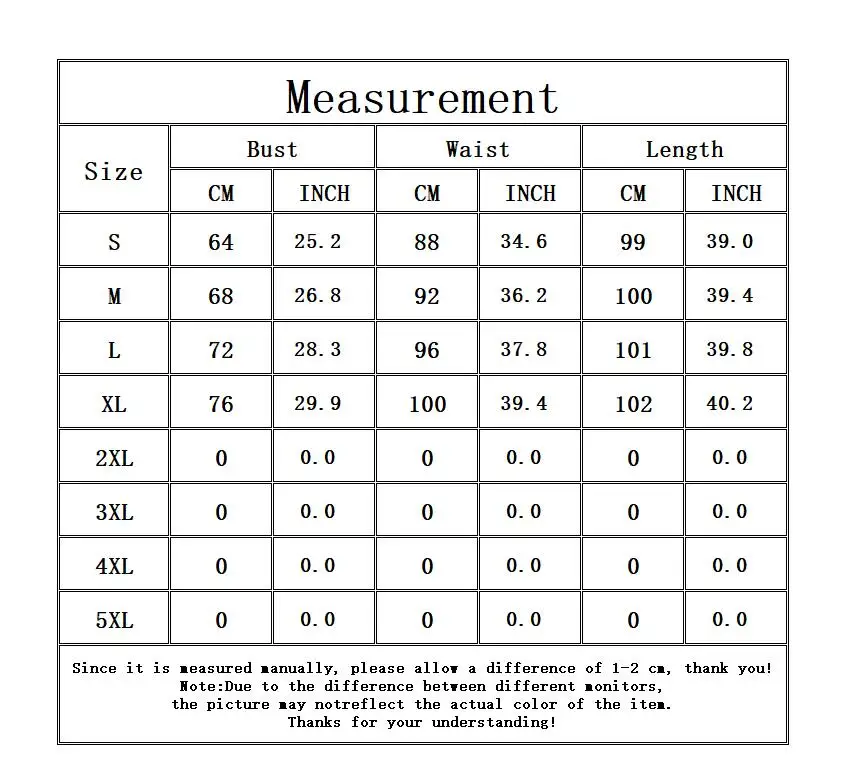 Measurement

| Size | Bust CM | Bust INCH | Waist CM | Waist INCH | Length CM | Length INCH |
|---|---|---|---|---|---|---|
| S | 64 | 25.2 | 88 | 34.6 | 99 | 39.0 |
| M | 68 | 26.8 | 92 | 36.2 | 100 | 39.4 |
| L | 72 | 28.3 | 96 | 37.8 | 101 | 39.8 |
| XL | 76 | 29.9 | 100 | 39.4 | 102 | 40.2 |
| 2XL | 0 | 0.0 | 0 | 0.0 | 0 | 0.0 |
| 3XL | 0 | 0.0 | 0 | 0.0 | 0 | 0.0 |
| 4XL | 0 | 0.0 | 0 | 0.0 | 0 | 0.0 |
| 5XL | 0 | 0.0 | 0 | 0.0 | 0 | 0.0 |

Since it is measured manually, please allow a difference of 1-2 cm, thank you!
Note:Due to the difference between different monitors,
the picture may notreflect the actual color of the item.
Thanks for your understanding!